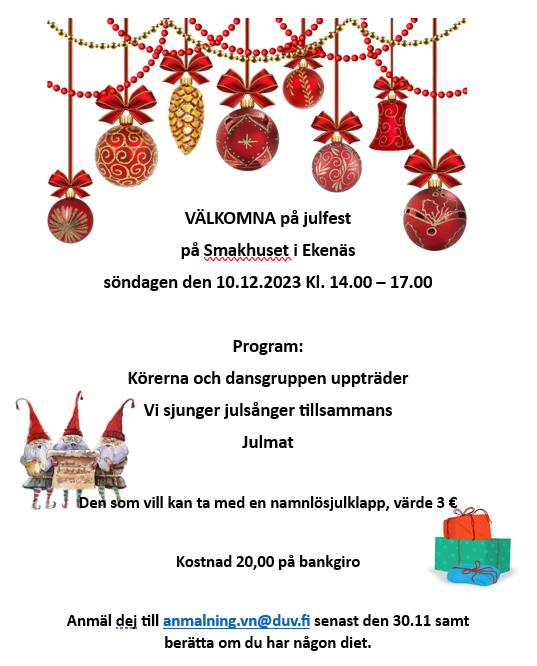 VÄLKOMNA på julfest

på Smakhuset i Ekenäs

söndagen den 10.12.2023 Kl. 14.00 – 17.00

Program:

Körerna och dansgruppen uppträder

Vi sjunger julsånger tillsammans

Julmat

Den som vill kan ta med en namnlösjulklapp, värde 3 €

Kostnad 20,00 på bankgiro

Anmäl dej till anmalning.vn@duv.fi senast den 30.11 samt berätta om du har någon diet.